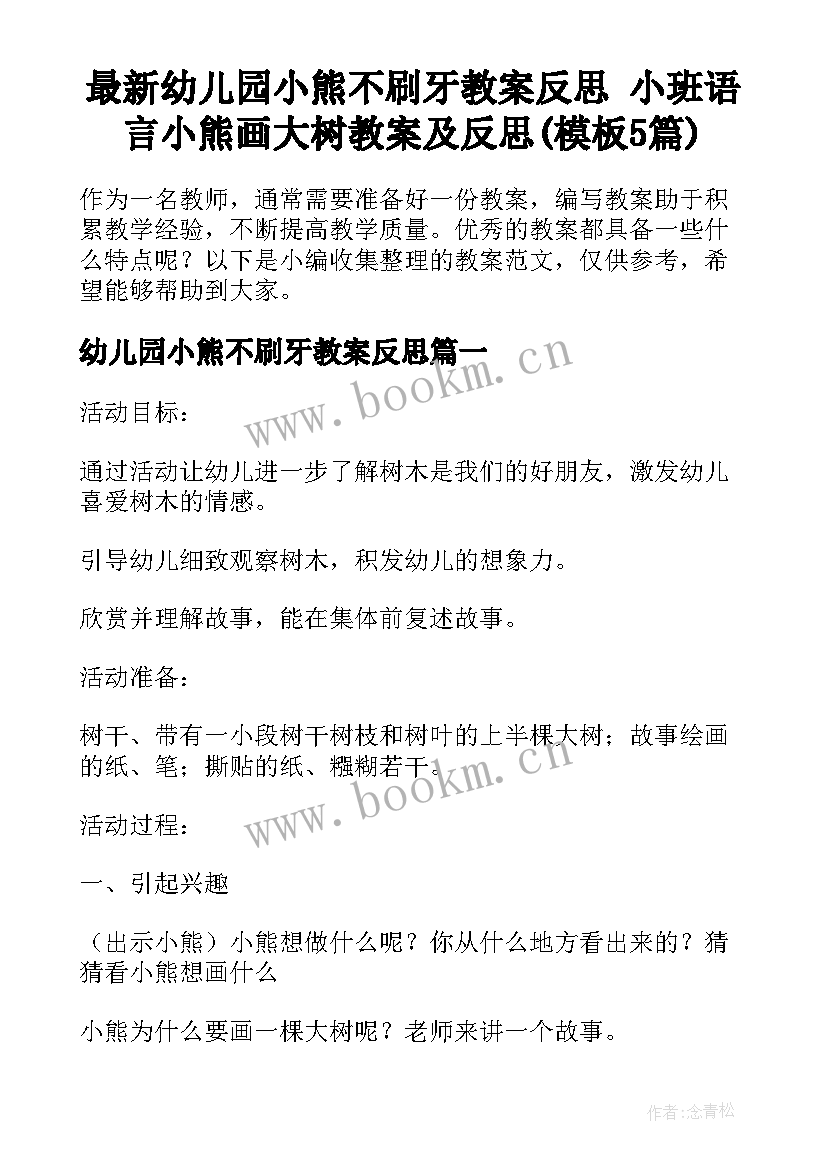 最新幼儿园小熊不刷牙教案反思 小班语言小熊画大树教案及反思(模板5篇)

作为一名教师，通常需要准备好一份教案，编写教案助于积累教学经验，不断提高教学质量。优秀的教案都具备一些什么特点呢？以下是小编收集整理的教案范文，仅供参考，希望能够帮助到大家。

幼儿园小熊不刷牙教案反思篇一

www.bookm.cn

活动目标：

通过活动让幼儿进一步了解树木是我们的好朋友，激发幼儿喜爱树木的情感。

引导幼儿细致观察树木，积发幼儿的想象力。

欣赏并理解故事，能在集体前复述故事。

活动准备：

树干、带有一小段树干树枝和树叶的上半棵大树；故事绘画的纸、笔；撕贴的纸、糨糊若干。

www.bookm.cn

活动过程：

一、引起兴趣

（出示小熊）小熊想做什么呢？你从什么地方看出来的？猜猜看小熊想画什么

小熊为什么要画一棵大树呢？老师来讲一个故事。

作者:念青松